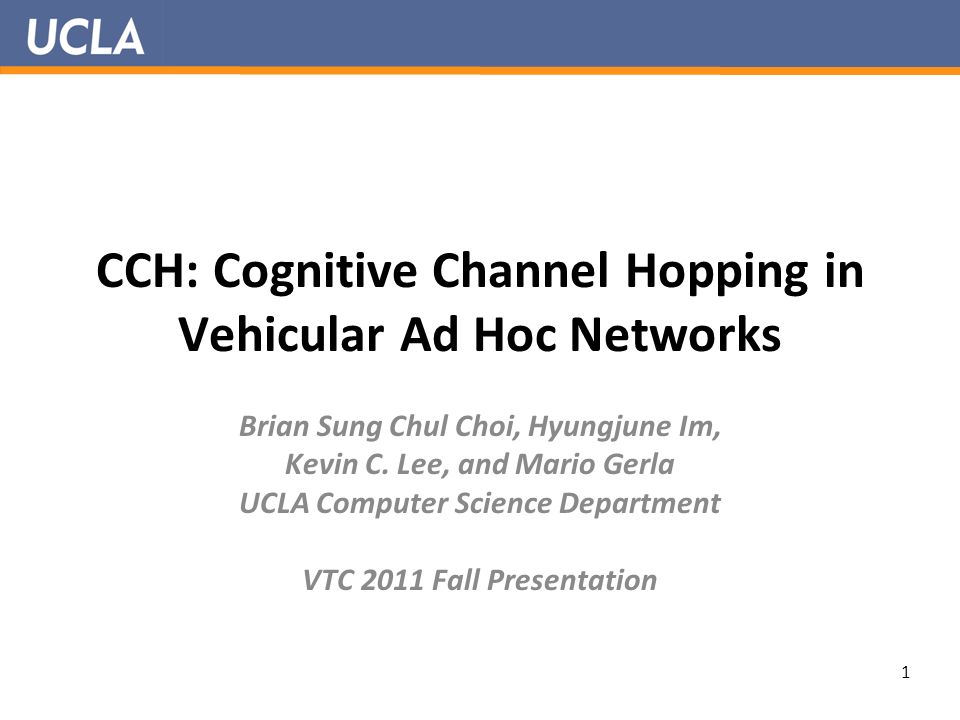 UCLA

CCH: Cognitive Channel Hopping in Vehicular Ad Hoc Networks

Brian Sung Chul Choi, Hyungjune Im, Kevin C. Lee, and Mario Gerla
UCLA Computer Science Department

VTC 2011 Fall Presentation

1